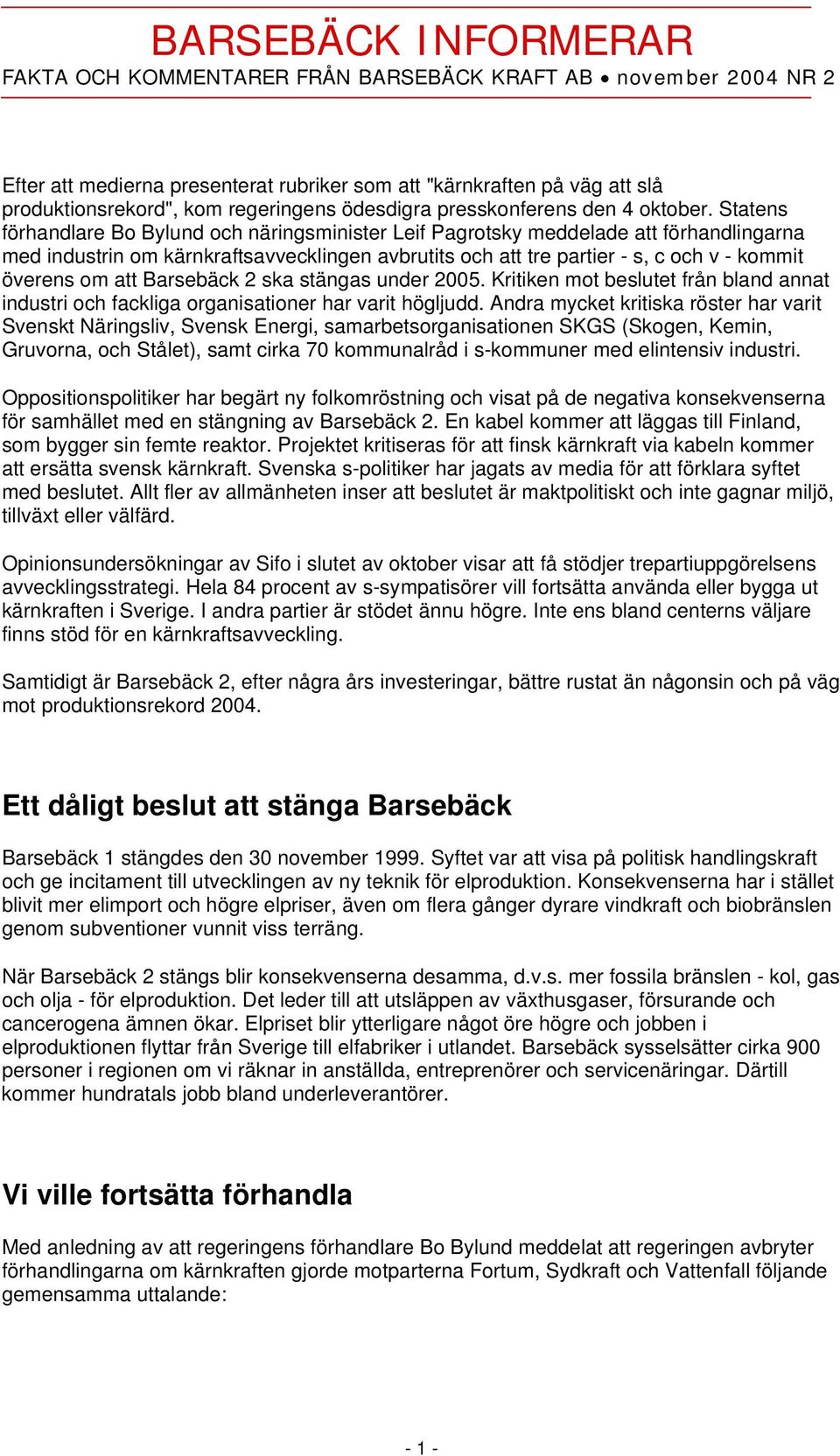 BARSEBÄCK INFORMERAR
FAKTA OCH KOMMENTARER FRÅN BARSEBÄCK KRAFT AB • november 2004 NR 2

Efter att medierna presenterat rubriker som att "kärnkraften på väg att slå produktionsrekord", kom regeringens ödesdigra presskonferens den 4 oktober. Statens förhandlare Bo Bylund och näringsminister Leif Pagrotsky meddelade att förhandlingarna med industrin om kärnkraftsavvecklingen avbrutits och att tre partier - s, c och v - kommit överens om att Barsebäck 2 ska stängas under 2005. Kritiken mot beslutet från bland annat industri och fackliga organisationer har varit högljudd. Andra mycket kritiska röster har varit Svenskt Näringsliv, Svensk Energi, samarbetsorganisationen SKGS (Skogen, Kemin, Gruvorna, och Stålet), samt cirka 70 kommunalråd i s-kommuner med elintensiv industri.

Oppositionspolitiker har begärt ny folkomröstning och visat på de negativa konsekvenserna för samhället med en stängning av Barsebäck 2. En kabel kommer att läggas till Finland, som bygger sin femte reaktor. Projektet kritiseras för att finsk kärnkraft via kabeln kommer att ersätta svensk kärnkraft. Svenska s-politiker har jagats av media för att förklara syftet med beslutet. Allt fler av allmänheten inser att beslutet är maktpolitiskt och inte gagnar miljö, tillväxt eller välfärd.

Opinionsundersökningar av Sifo i slutet av oktober visar att få stödjer trepartiuppgörelsens avvecklingsstrategi. Hela 84 procent av s-sympatisörer vill fortsätta använda eller bygga ut kärnkraften i Sverige. I andra partier är stödet ännu högre. Inte ens bland centerns väljare finns stöd för en kärnkraftsavveckling.

Samtidigt är Barsebäck 2, efter några års investeringar, bättre rustat än någonsin och på väg mot produktionsrekord 2004.

Ett dåligt beslut att stänga Barsebäck

Barsebäck 1 stängdes den 30 november 1999. Syftet var att visa på politisk handlingskraft och ge incitament till utvecklingen av ny teknik för elproduktion. Konsekvenserna har i stället blivit mer elimport och högre elpriser, även om flera gånger dyrare vindkraft och biobränslen genom subventioner vunnit viss terräng.

När Barsebäck 2 stängs blir konsekvenserna desamma, d.v.s. mer fossila bränslen - kol, gas och olja - för elproduktion. Det leder till att utsläppen av växthusgaser, försurande och cancerogena ämnen ökar. Elpriset blir ytterligare något öre högre och jobben i elproduktionen flyttar från Sverige till elfabriker i utlandet. Barsebäck sysselsätter cirka 900 personer i regionen om vi räknar in anställda, entreprenörer och servicenäringar. Därtill kommer hundratals jobb bland underleverantörer.

Vi ville fortsätta förhandla

Med anledning av att regeringens förhandlare Bo Bylund meddelat att regeringen avbryter förhandlingarna om kärnkraften gjorde motparterna Fortum, Sydkraft och Vattenfall följande gemensamma uttalande:

- 1 -